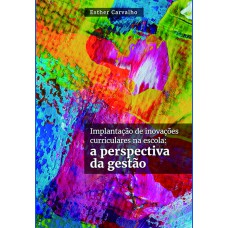 Esther Carvalho

Implantação de inovações curriculares na escola:
a perspectiva da gestão